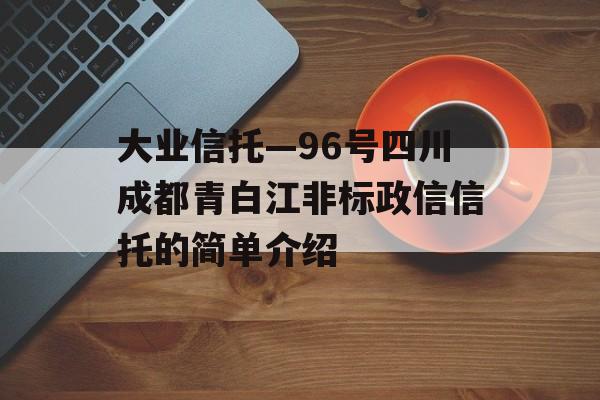 大业信托—96号四川成都青白江非标政信信托的简单介绍